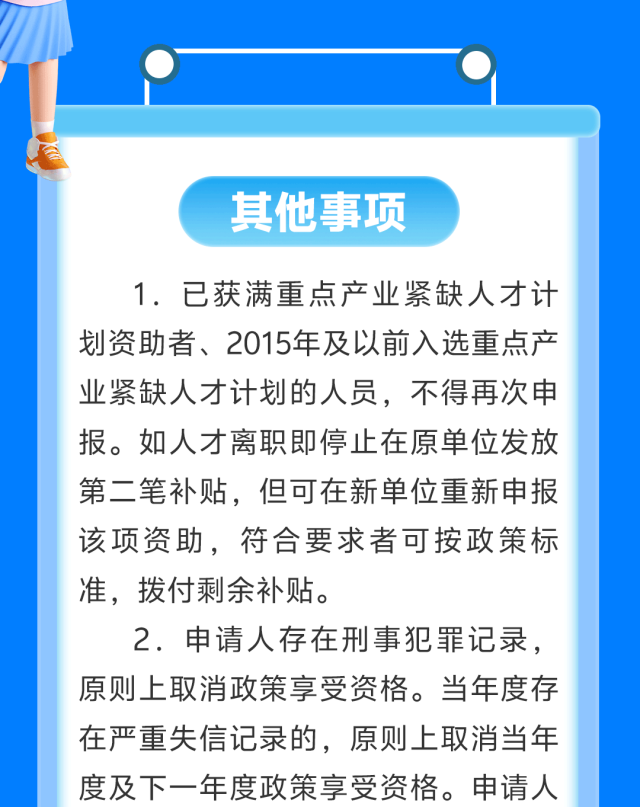 其他事项

1．已获满重点产业紧缺人才计划资助者、2015年及以前入选重点产业紧缺人才计划的人员，不得再次申报。如人才离职即停止在原单位发放第二笔补贴，但可在新单位重新申报该项资助，符合要求者可按政策标准，拨付剩余补贴。

2．申请人存在刑事犯罪记录，原则上取消政策享受资格。当年度存在严重失信记录的，原则上取消当年度及下一年度政策享受资格。申请人